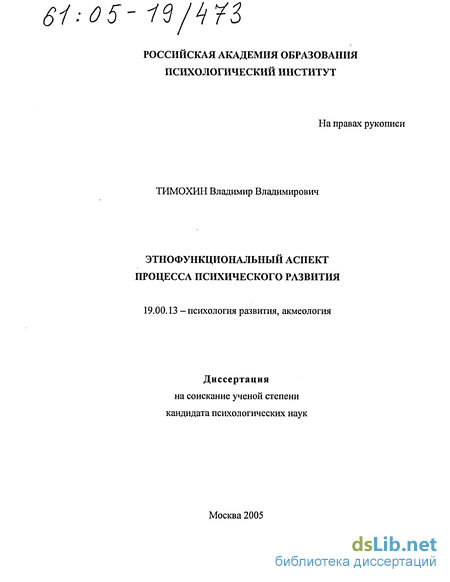 61:05-19/473

РОССИЙСКАЯ АКАДЕМИЯ ОБРАЗОВАНИЯ
ПСИХОЛОГИЧЕСКИЙ ИНСТИТУТ

На правах рукописи

ТИМОХИН Владимир Владимирович

ЭТНОФУНКЦИОНАЛЬНЫЙ АСПЕКТ
ПРОЦЕССА ПСИХИЧЕСКОГО РАЗВИТИЯ

19.00.13 – психология развития, акмеология

Диссертация
на соискание ученой степени
кандидата психологических наук

Москва 2005

dsLib.net
библиотека диссертаций